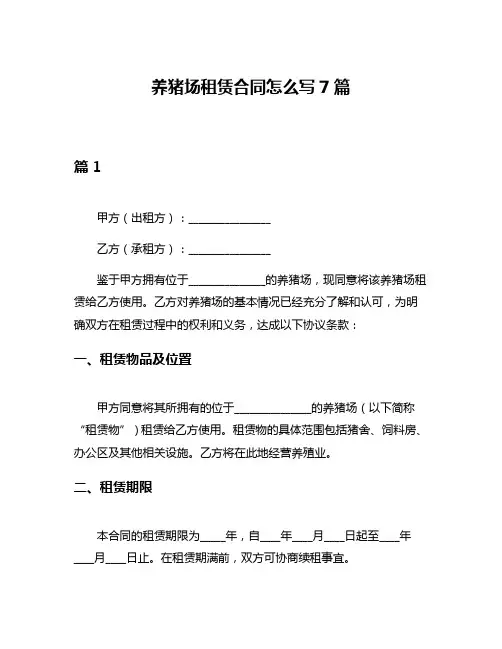 养猪场租赁合同怎么写 7 篇

篇 1

甲方（出租方）：______________

乙方（承租方）：______________

鉴于甲方拥有位于______________的养猪场，现同意将该养猪场租赁给乙方使用。乙方对养猪场的基本情况已经充分了解和认可，为明确双方在租赁过程中的权利和义务，达成以下协议条款：

一、租赁物品及位置

甲方同意将其所拥有的位于______________的养猪场（以下简称“租赁物”）租赁给乙方使用。租赁物的具体范围包括猪舍、饲料房、办公区及其他相关设施。乙方将在此地经营养殖业。

二、租赁期限

本合同的租赁期限为____年，自____年____月____日起至____年____月____日止。在租赁期满前，双方可协商续租事宜。